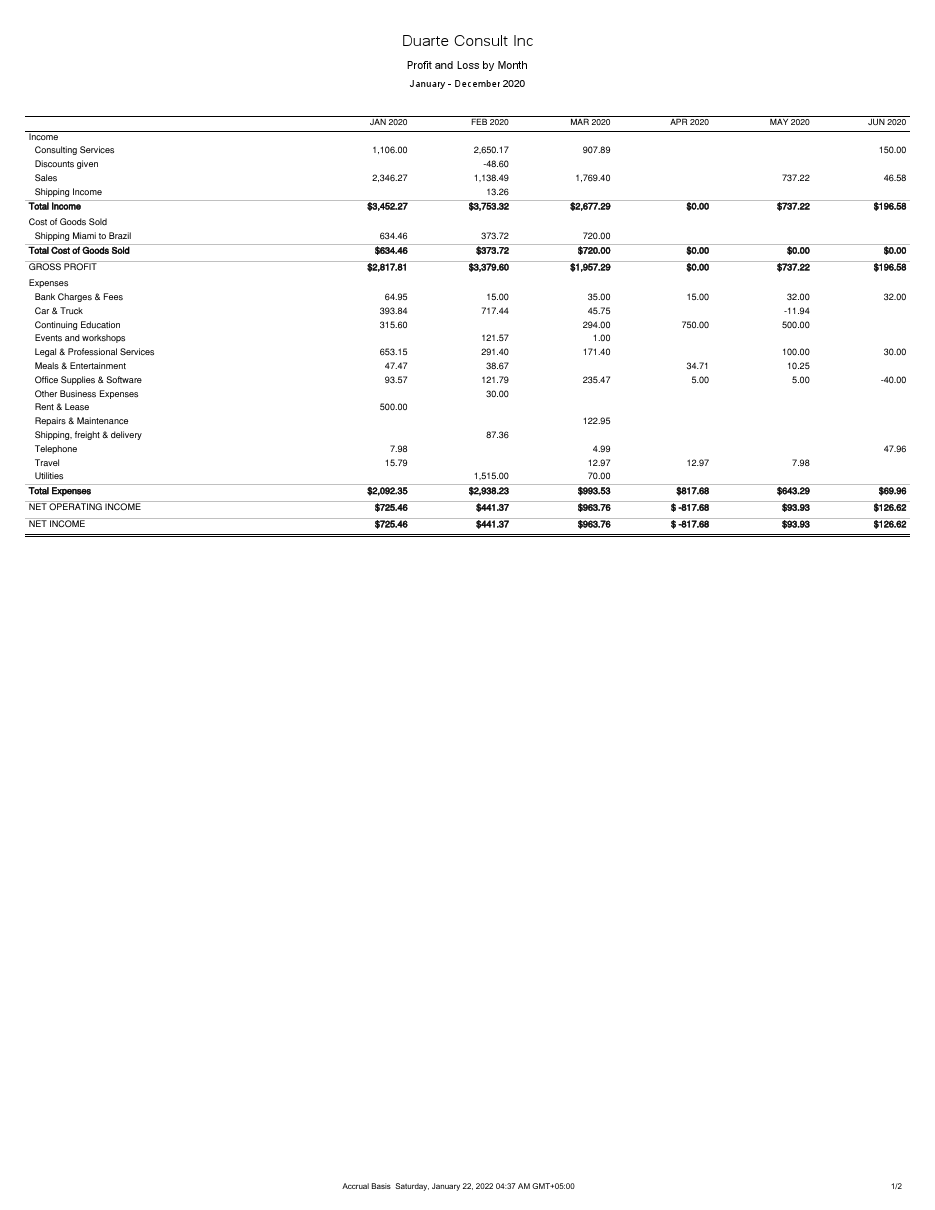 Duarte Consult Inc

Profit and Loss by Month

January - December 2020

| | JAN 2020 | FEB 2020 | MAR 2020 | APR 2020 | MAY 2020 | JUN 2020 |
|---|---|---|---|---|---|---|
| Income | | | | | | |
| Consulting Services | 1,106.00 | 2,650.17 | 907.89 | | | 150.00 |
| Discounts given | | -48.60 | | | | |
| Sales | 2,346.27 | 1,138.49 | 1,769.40 | | 737.22 | 46.58 |
| Shipping Income | | 13.26 | | | | |
| Total Income | $3,452.27 | $3,753.32 | $2,677.29 | $0.00 | $737.22 | $196.58 |
| Cost of Goods Sold | | | | | | |
| Shipping Miami to Brazil | 634.46 | 373.72 | 720.00 | | | |
| Total Cost of Goods Sold | $634.46 | $373.72 | $720.00 | $0.00 | $0.00 | $0.00 |
| GROSS PROFIT | $2,817.81 | $3,379.60 | $1,957.29 | $0.00 | $737.22 | $196.58 |
| Expenses | | | | | | |
| Bank Charges & Fees | 64.95 | 15.00 | 35.00 | 15.00 | 32.00 | 32.00 |
| Car & Truck | 393.84 | 717.44 | 45.75 | | -11.94 | |
| Continuing Education | 315.60 | | 294.00 | 750.00 | 500.00 | |
| Events and workshops | | 121.57 | 1.00 | | | |
| Legal & Professional Services | 653.15 | 291.40 | 171.40 | | 100.00 | 30.00 |
| Meals & Entertainment | 47.47 | 38.67 | | 34.71 | 10.25 | |
| Office Supplies & Software | 93.57 | 121.79 | 235.47 | 5.00 | 5.00 | -40.00 |
| Other Business Expenses | | 30.00 | | | | |
| Rent & Lease | 500.00 | | | | | |
| Repairs & Maintenance | | | 122.95 | | | |
| Shipping, freight & delivery | | 87.36 | | | | |
| Telephone | 7.98 | | 4.99 | | | 47.96 |
| Travel | 15.79 | | 12.97 | 12.97 | 7.98 | |
| Utilities | | 1,515.00 | 70.00 | | | |
| Total Expenses | $2,092.35 | $2,938.23 | $993.53 | $817.68 | $643.29 | $69.96 |
| NET OPERATING INCOME | $725.46 | $441.37 | $963.76 | $ -817.68 | $93.93 | $126.62 |
| NET INCOME | $725.46 | $441.37 | $963.76 | $ -817.68 | $93.93 | $126.62 |

Accrual Basis Saturday, January 22, 2022 04:37 AM GMT+05:00

1/2